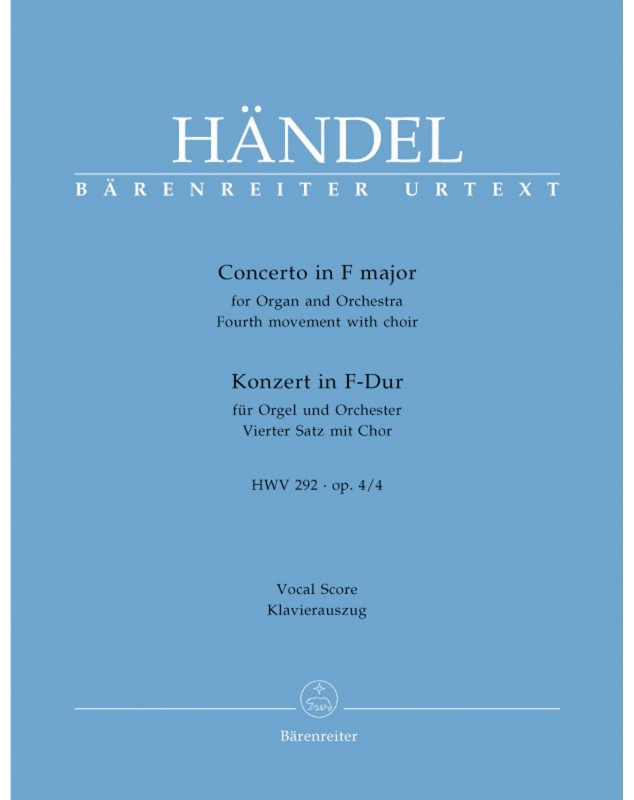 HÄNDEL
BÄRENREITER URTEXT

Concerto in F major
for Organ and Orchestra
Fourth movement with choir

Konzert in F-Dur
für Orgel und Orchester
Vierter Satz mit Chor

HWV 292 · op. 4/4

Vocal Score
Klavierauszug

Bärenreiter